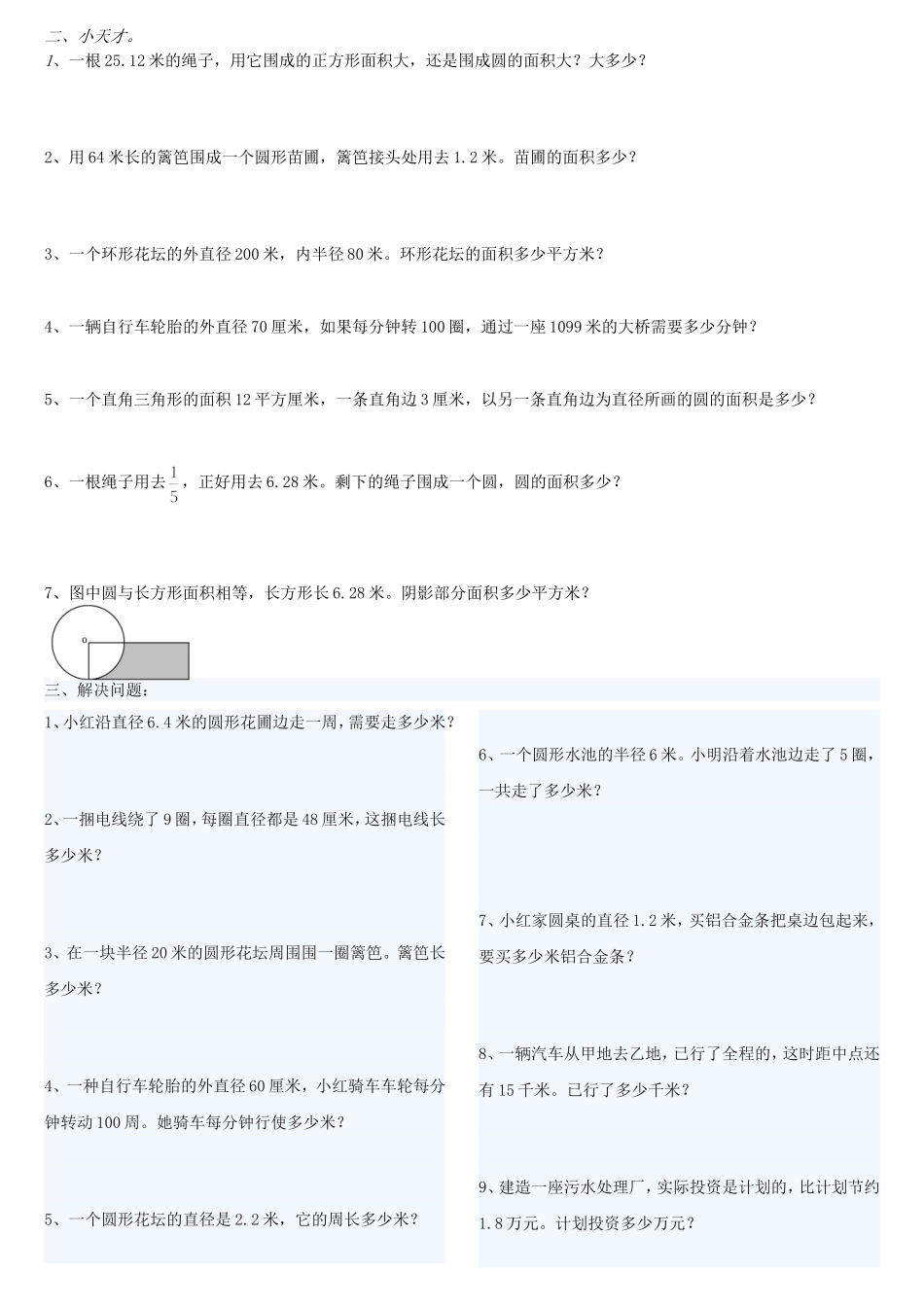 二、小天才。
1、一根25.12米的绳子，用它围成的正方形面积大，还是围成圆的面积大？大多少？

2、用64米长的篱笆围成一个圆形苗圃，篱笆接头处用去1.2米。苗圃的面积多少？

3、一个环形花坛的外直径200米，内半径80米。环形花坛的面积多少平方米？

4、一辆自行车轮胎的外直径70厘米，如果每分钟转100圈，通过一座1099米的大桥需要多少分钟？

5、一个直角三角形的面积12平方厘米，一条直角边3厘米，以另一条直角边为直径所画的圆的面积是多少？

6、一根绳子用去$\frac{1}{5}$，正好用去6.28米。剩下的绳子围成一个圆，圆的面积多少？

7、图中圆与长方形面积相等，长方形长6.28米。阴影部分面积多少平方米？

o

三、解决问题：
1、小红沿直径6.4米的圆形花圃边走一周，需要走多少米？

2、一捆电线绕了9圈，每圈直径都是48厘米，这捆电线长多少米？

3、在一块半径20米的圆形花坛周围围一圈篱笆。篱笆长多少米？

4、一种自行车轮胎的外直径60厘米，小红骑车车轮每分钟转动100周。她骑车每分钟行使多少米？

5、一个圆形花坛的直径是2.2米，它的周长多少米？

6、一个圆形水池的半径6米。小明沿着水池边走了5圈，一共走了多少米？

7、小红家圆桌的直径1.2米，买铝合金条把桌边包起来，要买多少米铝合金条？

8、一辆汽车从甲地去乙地，已行了全程的，这时距中点还有15千米。已行了多少千米？

9、建造一座污水处理厂，实际投资是计划的，比计划节约1.8万元。计划投资多少万元？